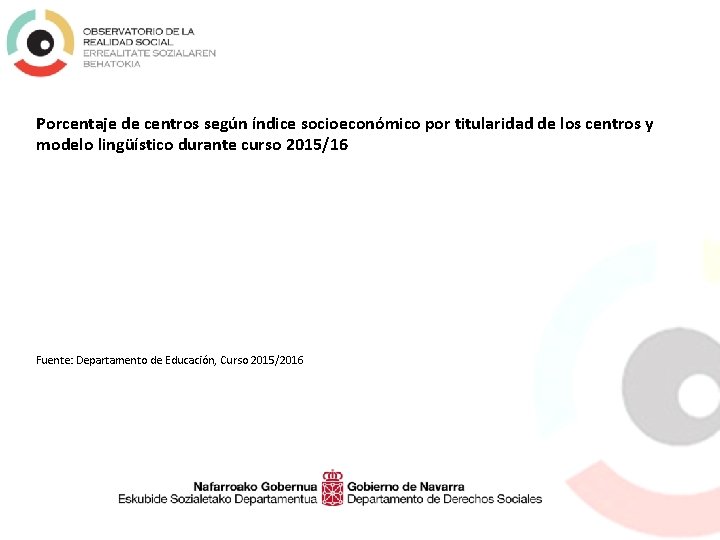 OBSERVATORIO DE LA REALIDAD SOCIAL
ERREALITATE SOZIALAREN BEHATOKIA

Porcentaje de centros según índice socioeconómico por titularidad de los centros y modelo lingüístico durante curso 2015/16

Fuente: Departamento de Educación, Curso 2015/2016

Nafarroako Gobernua
Eskubide Sozialetako Departamentua
Gobierno de Navarra
Departamento de Derechos Sociales